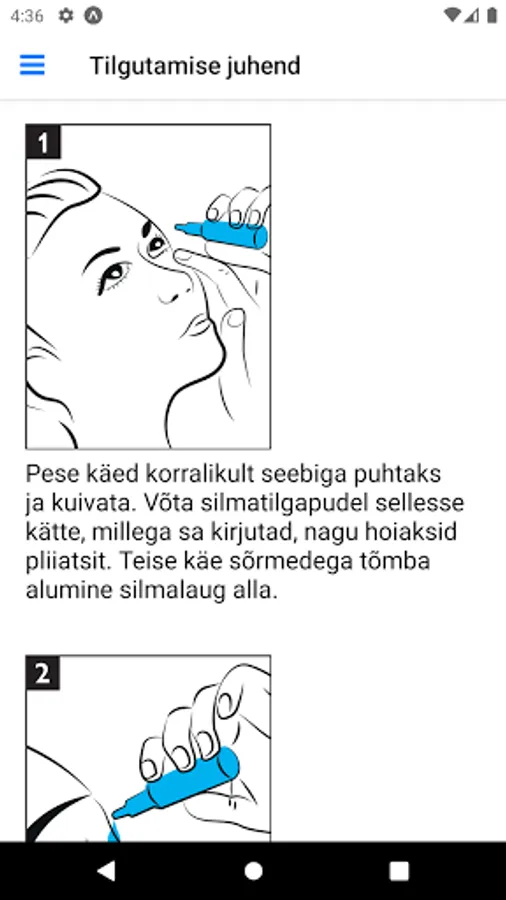 4:36

Tilgutamise juhend

1

Pese käed korralikult seebiga puhtaks ja kuivata. Võta silmatilgapudel sellesse kätte, millega sa kirjutad, nagu hoiaksid pliiatsit. Teise käe sõrmedega tõmba alumine silmalaug alla.

2